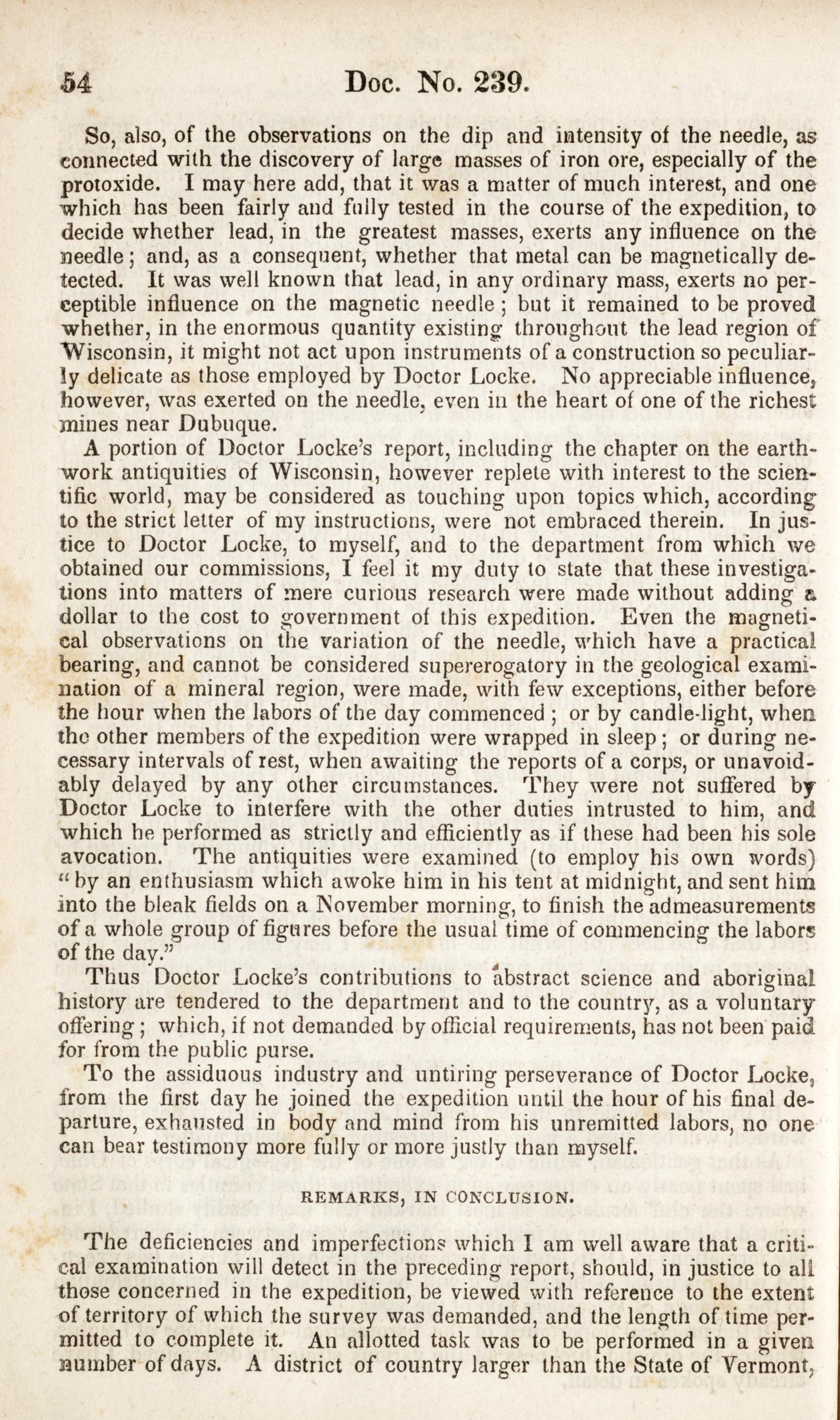 54 Doc. No. 239.

So, also, of the observations on the dip and intensity of the needle, as connected with the discovery of large masses of iron ore, especially of the protoxide. I may here add, that it was a matter of much interest, and one which has been fairly and fully tested in the course of the expedition, to decide whether lead, in the greatest masses, exerts any influence on the needle; and, as a consequent, whether that metal can be magnetically detected. It was well known that lead, in any ordinary mass, exerts no perceptible influence on the magnetic needle; but it remained to be proved whether, in the enormous quantity existing throughout the lead region of Wisconsin, it might not act upon instruments of a construction so peculiarly delicate as those employed by Doctor Locke. No appreciable influence, however, was exerted on the needle, even in the heart of one of the richest mines near Dubuque.

A portion of Doctor Locke's report, including the chapter on the earthwork antiquities of Wisconsin, however replete with interest to the scientific world, may be considered as touching upon topics which, according to the strict letter of my instructions, were not embraced therein. In justice to Doctor Locke, to myself, and to the department from which we obtained our commissions, I feel it my duty to state that these investigations into matters of mere curious research were made without adding a dollar to the cost to government of this expedition. Even the magnetical observations on the variation of the needle, which have a practical bearing, and cannot be considered supererogatory in the geological examination of a mineral region, were made, with few exceptions, either before the hour when the labors of the day commenced; or by candle-light, when the other members of the expedition were wrapped in sleep; or during necessary intervals of rest, when awaiting the reports of a corps, or unavoidably delayed by any other circumstances. They were not suffered by Doctor Locke to interfere with the other duties intrusted to him, and which he performed as strictly and efficiently as if these had been his sole avocation. The antiquities were examined (to employ his own words) "by an enthusiasm which awoke him in his tent at midnight, and sent him into the bleak fields on a November morning, to finish the admeasurements of a whole group of figures before the usual time of commencing the labors of the day."

Thus Doctor Locke's contributions to abstract science and aboriginal history are tendered to the department and to the country, as a voluntary offering; which, if not demanded by official requirements, has not been paid for from the public purse.

To the assiduous industry and untiring perseverance of Doctor Locke, from the first day he joined the expedition until the hour of his final departure, exhausted in body and mind from his unremitted labors, no one can bear testimony more fully or more justly than myself.

REMARKS, IN CONCLUSION.

The deficiencies and imperfections which I am well aware that a critical examination will detect in the preceding report, should, in justice to all those concerned in the expedition, be viewed with reference to the extent of territory of which the survey was demanded, and the length of time permitted to complete it. An allotted task was to be performed in a given number of days. A district of country larger than the State of Vermont,